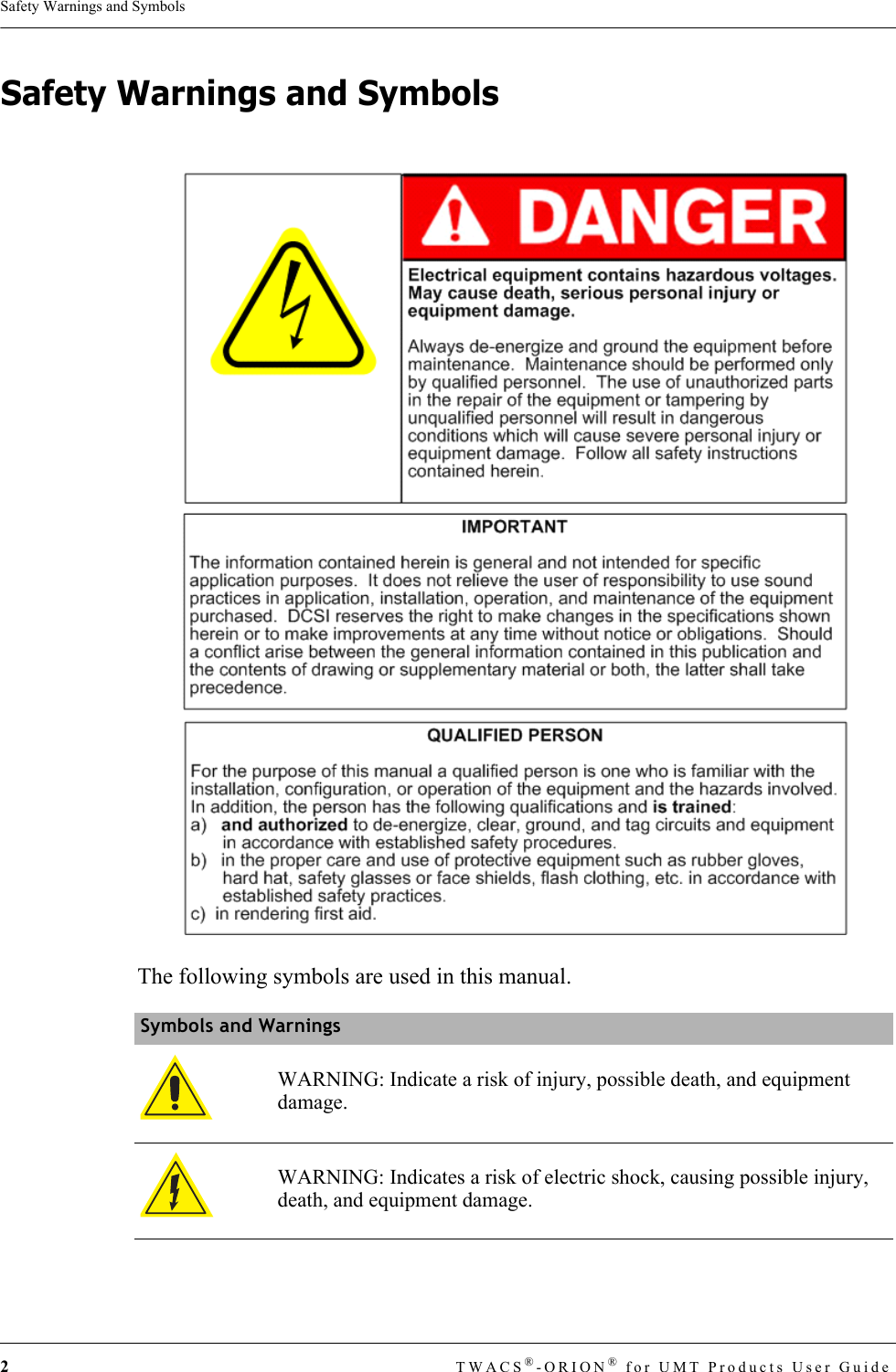 Safety Warnings and Symbols

Safety Warnings and Symbols

DANGER

Electrical equipment contains hazardous voltages. May cause death, serious personal injury or equipment damage.

Always de-energize and ground the equipment before maintenance. Maintenance should be performed only by qualified personnel. The use of unauthorized parts in the repair of the equipment or tampering by unqualified personnel will result in dangerous conditions which will cause severe personal injury or equipment damage. Follow all safety instructions contained herein.

IMPORTANT

The information contained herein is general and not intended for specific application purposes. It does not relieve the user of responsibility to use sound practices in application, installation, operation, and maintenance of the equipment purchased. DCSI reserves the right to make changes in the specifications shown herein or to make improvements at any time without notice or obligations. Should a conflict arise between the general information contained in this publication and the contents of drawing or supplementary material or both, the latter shall take precedence.

QUALIFIED PERSON

For the purpose of this manual a qualified person is one who is familiar with the installation, configuration, or operation of the equipment and the hazards involved. In addition, the person has the following qualifications and is trained:
a) and authorized to de-energize, clear, ground, and tag circuits and equipment in accordance with established safety procedures.
b) in the proper care and use of protective equipment such as rubber gloves, hard hat, safety glasses or face shields, flash clothing, etc. in accordance with established safety practices.
c) in rendering first aid.

The following symbols are used in this manual.

Symbols and Warnings

WARNING: Indicate a risk of injury, possible death, and equipment damage.

WARNING: Indicates a risk of electric shock, causing possible injury, death, and equipment damage.

2 TWACS®-ORION® for UMT Products User Guide